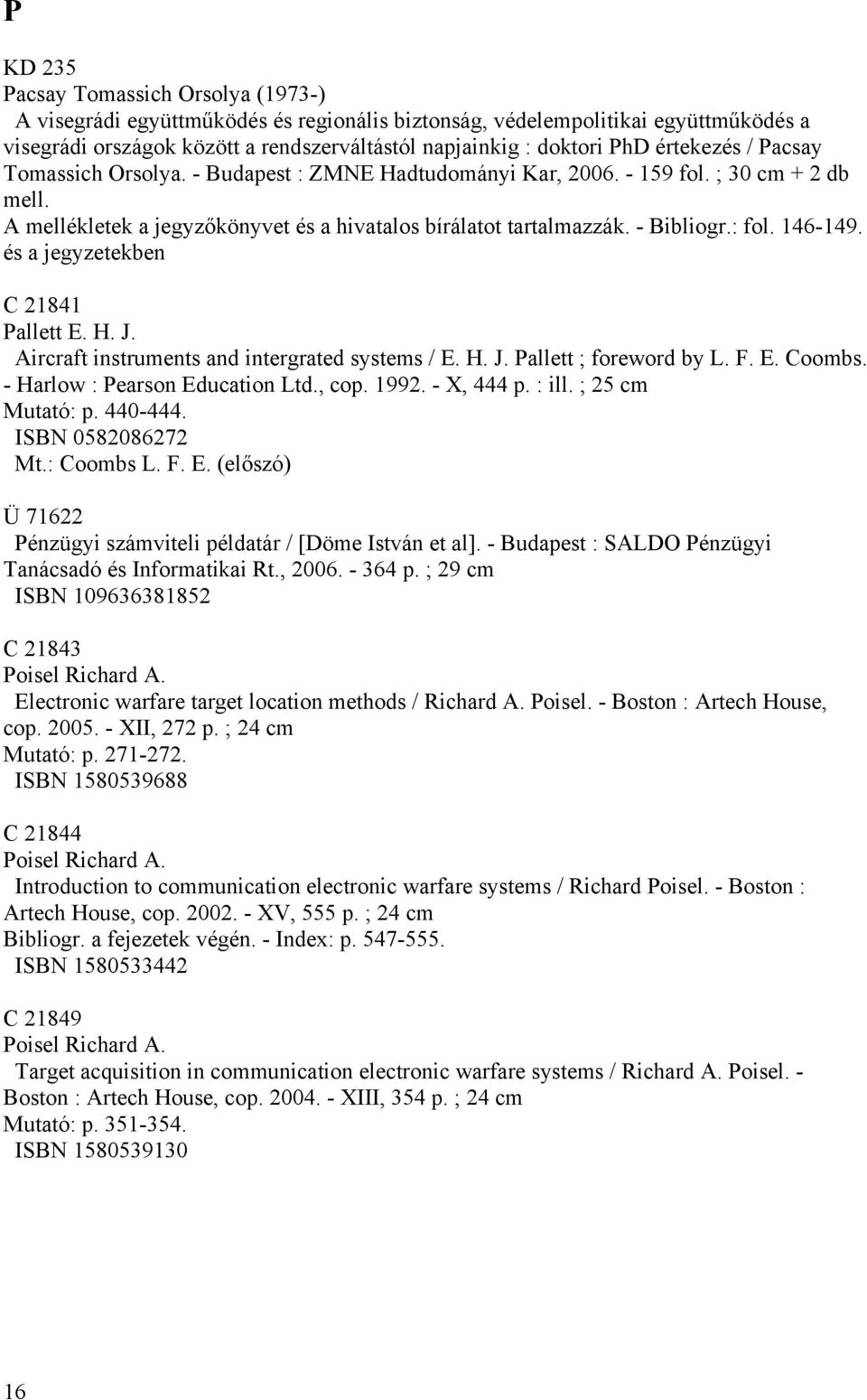 P

KD 235
Pacsay Tomassich Orsolya (1973-)
A visegrádi együttműködés és regionális biztonság, védelempolitikai együttműködés a visegrádi országok között a rendszerváltástól napjainkig : doktori PhD értekezés / Pacsay Tomassich Orsolya. - Budapest : ZMNE Hadtudományi Kar, 2006. - 159 fol. ; 30 cm + 2 db mell.
A mellékletek a jegyzőkönyvet és a hivatalos bírálatot tartalmazzák. - Bibliogr.: fol. 146-149. és a jegyzetekben

C 21841
Pallett E. H. J.
Aircraft instruments and intergrated systems / E. H. J. Pallett ; foreword by L. F. E. Coombs. - Harlow : Pearson Education Ltd., cop. 1992. - X, 444 p. : ill. ; 25 cm
Mutató: p. 440-444.
ISBN 0582086272
Mt.: Coombs L. F. E. (előszó)

Ü 71622
Pénzügyi számviteli példatár / [Döme István et al]. - Budapest : SALDO Pénzügyi Tanácsadó és Informatikai Rt., 2006. - 364 p. ; 29 cm
ISBN 109636381852

C 21843
Poisel Richard A.
Electronic warfare target location methods / Richard A. Poisel. - Boston : Artech House, cop. 2005. - XII, 272 p. ; 24 cm
Mutató: p. 271-272.
ISBN 1580539688

C 21844
Poisel Richard A.
Introduction to communication electronic warfare systems / Richard Poisel. - Boston : Artech House, cop. 2002. - XV, 555 p. ; 24 cm
Bibliogr. a fejezetek végén. - Index: p. 547-555.
ISBN 1580533442

C 21849
Poisel Richard A.
Target acquisition in communication electronic warfare systems / Richard A. Poisel. - Boston : Artech House, cop. 2004. - XIII, 354 p. ; 24 cm
Mutató: p. 351-354.
ISBN 1580539130

16